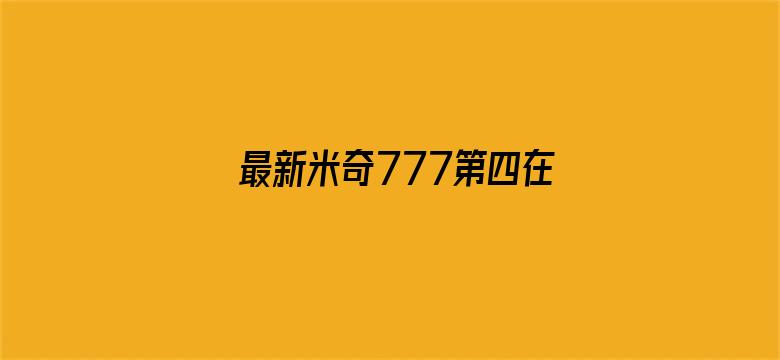 最新米奇777第四在